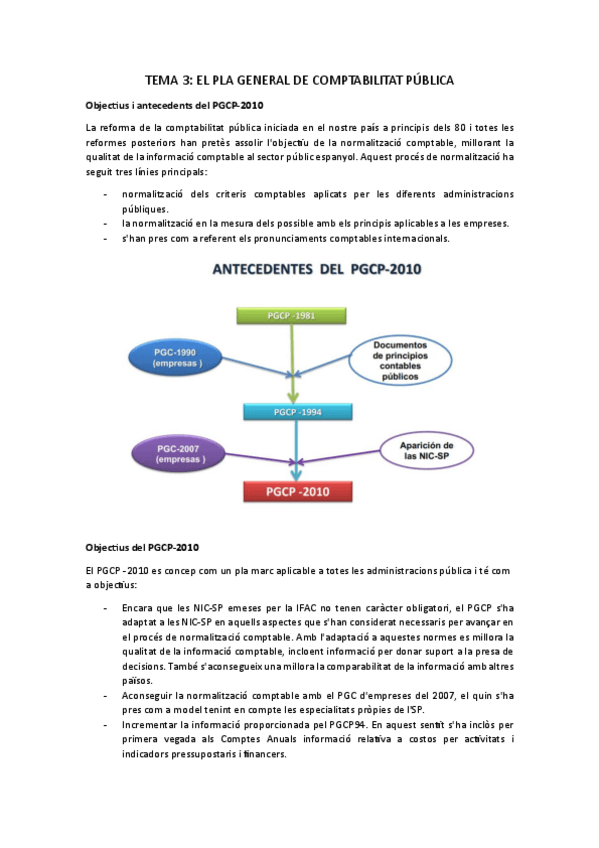 TEMA 3: EL PLA GENERAL DE COMPTABILITAT PÚBLICA

Objectius i antecedents del PGCP-2010

La reforma de la comptabilitat pública iniciada en el nostre país a principis dels 80 i totes les reformes posteriors han pretès assolir l'objectiu de la normalització comptable, millorant la qualitat de la informació comptable al sector públic espanyol. Aquest procés de normalització ha seguit tres línies principals:

- normalització dels criteris comptables aplicats per les diferents administracions públiques.
- la normalització en la mesura dels possible amb els principis aplicables a les empreses.
- s'han pres com a referent els pronunciaments comptables internacionals.

ANTECEDENTES DEL PGCP-2010

PGCP -1981

PGC-1990 (empresas )

Documentos de principios contables públicos

PGCP -1994

PGC-2007 (empresas )

Aparición de las NIC-SP

PGCP -2010

Objectius del PGCP-2010

El PGCP -2010 es concep com un pla marc aplicable a totes les administracions pública i té com a objectius:

- Encara que les NIC-SP emeses per la IFAC no tenen caràcter obligatori, el PGCP s'ha adaptat a les NIC-SP en aquells aspectes que s'han considerat necessaris per avançar en el procés de normalització comptable. Amb l'adaptació a aquestes normes es millora la qualitat de la informació comptable, incloent informació per donar suport a la presa de decisions. També s'aconsegueix una millora la comparabilitat de la informació amb altres països.
- Aconseguir la normalització comptable amb el PGC d'empreses del 2007, el quin s'ha pres com a model tenint en compte les especialitats pròpies de l'SP.
- Incrementar la informació proporcionada pel PGCP94. En aquest sentit s'ha inclòs per primera vegada als Comptes Anuals informació relativa a costos per activitats i indicadors pressupostaris i financers.